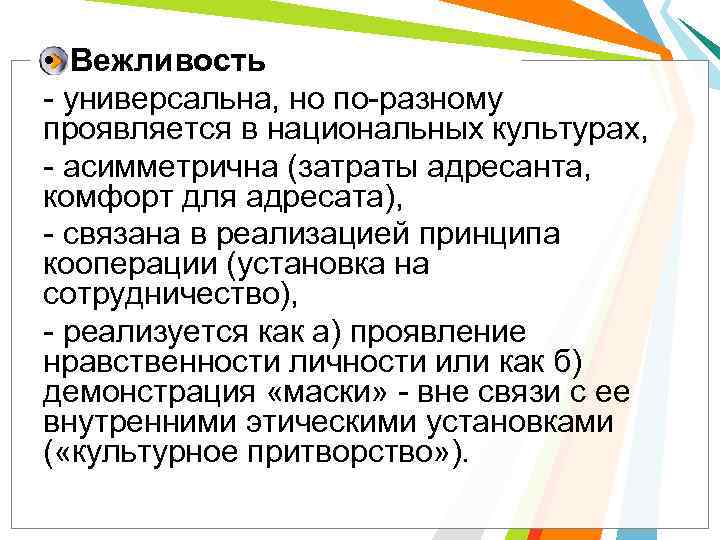 Вежливость

- универсальна, но по-разному проявляется в национальных культурах,

- асимметрична (затраты адресанта, комфорт для адресата),

- связана в реализацией принципа кооперации (установка на сотрудничество),

- реализуется как а) проявление нравственности личности или как б) демонстрация «маски» - вне связи с ее внутренними этическими установками («культурное притворство»).